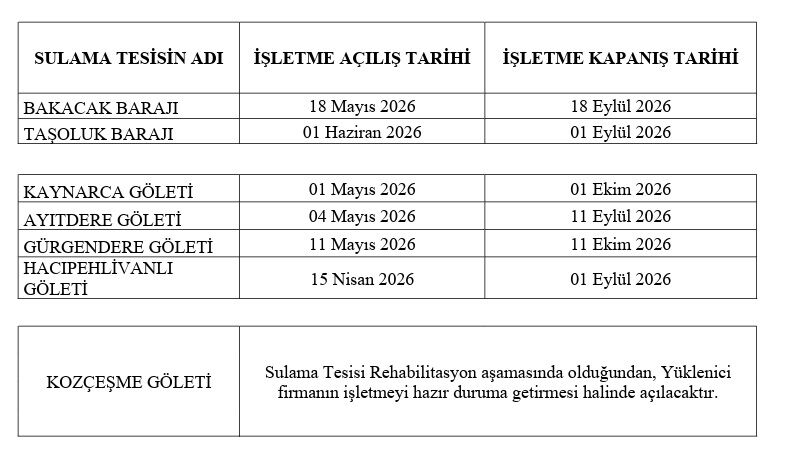 | SULAMA TESİSİN ADI | İŞLETME AÇILIŞ TARİHİ | İŞLETME KAPANIŞ TARİHİ |
|---|---|---|
| BAKACAK BARAJI | 18 Mayıs 2026 | 18 Eylül 2026 |
| TAŞOLUK BARAJI | 01 Haziran 2026 | 01 Eylül 2026 |

| | | |
|---|---|---|
| KAYNARCA GÖLETİ | 01 Mayıs 2026 | 01 Ekim 2026 |
| AYITDERE GÖLETİ | 04 Mayıs 2026 | 11 Eylül 2026 |
| GÜRGENDERE GÖLETİ | 11 Mayıs 2026 | 11 Ekim 2026 |
| HACIPEHLİVANLI GÖLETİ | 15 Nisan 2026 | 01 Eylül 2026 |

| | |
|---|---|
| KOZÇEŞME GÖLETİ | Sulama Tesisi Rehabilitasyon aşamasında olduğundan, Yüklenici firmanın işletmeyi hazır duruma getirmesi halinde açılacaktır. |